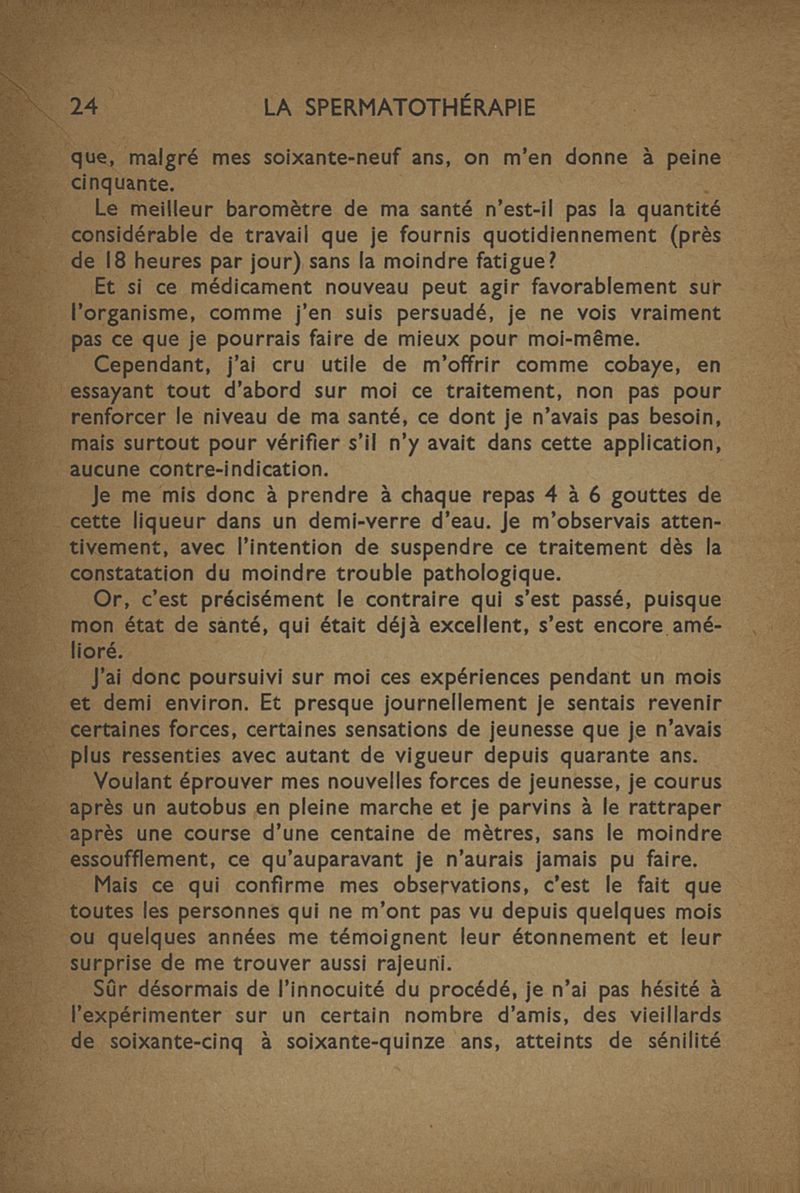 24 LA SPERMATOTHÉRAPIE

que, malgré mes soixante-neuf ans, on m'en donne à peine cinquante.

Le meilleur baromètre de ma santé n'est-il pas la quantité considérable de travail que je fournis quotidiennement (près de 18 heures par jour) sans la moindre fatigue?

Et si ce médicament nouveau peut agir favorablement sur l'organisme, comme j'en suis persuadé, je ne vois vraiment pas ce que je pourrais faire de mieux pour moi-même.

Cependant, j'ai cru utile de m'offrir comme cobaye, en essayant tout d'abord sur moi ce traitement, non pas pour renforcer le niveau de ma santé, ce dont je n'avais pas besoin, mais surtout pour vérifier s'il n'y avait dans cette application, aucune contre-indication.

Je me mis donc à prendre à chaque repas 4 à 6 gouttes de cette liqueur dans un demi-verre d'eau. Je m'observais attentivement, avec l'intention de suspendre ce traitement dès la constatation du moindre trouble pathologique.

Or, c'est précisément le contraire qui s'est passé, puisque mon état de santé, qui était déjà excellent, s'est encore amélioré.

J'ai donc poursuivi sur moi ces expériences pendant un mois et demi environ. Et presque journellement je sentais revenir certaines forces, certaines sensations de jeunesse que je n'avais plus ressenties avec autant de vigueur depuis quarante ans.

Voulant éprouver mes nouvelles forces de jeunesse, je courus après un autobus en pleine marche et je parvins à le rattraper après une course d'une centaine de mètres, sans le moindre essoufflement, ce qu'auparavant je n'aurais jamais pu faire.

Mais ce qui confirme mes observations, c'est le fait que toutes les personnes qui ne m'ont pas vu depuis quelques mois ou quelques années me témoignent leur étonnement et leur surprise de me trouver aussi rajeuni.

Sûr désormais de l'innocuité du procédé, je n'ai pas hésité à l'expérimenter sur un certain nombre d'amis, des vieillards de soixante-cinq à soixante-quinze ans, atteints de sénilité